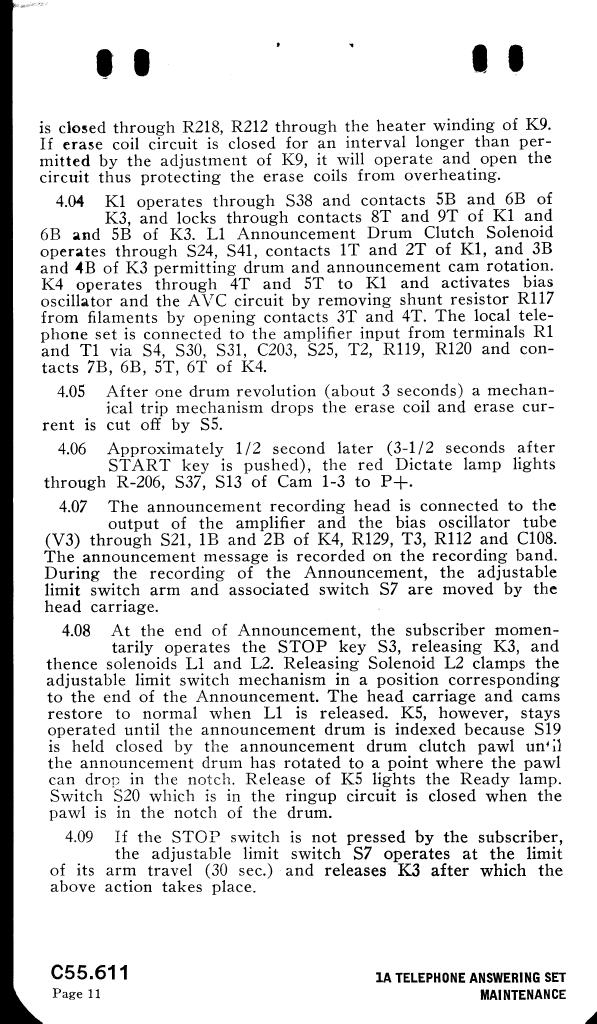 is closed through R218, R212 through the heater winding of K9. If erase coil circuit is closed for an interval longer than permitted by the adjustment of K9, it will operate and open the circuit thus protecting the erase coils from overheating.

4.04 K1 operates through S38 and contacts 5B and 6B of K3, and locks through contacts 8T and 9T of K1 and 6B and 5B of K3. L1 Announcement Drum Clutch Solenoid operates through S24, S41, contacts 1T and 2T of K1, and 3B and 4B of K3 permitting drum and announcement cam rotation. K4 operates through 4T and 5T to K1 and activates bias oscillator and the AVC circuit by removing shunt resistor R117 from filaments by opening contacts 3T and 4T. The local telephone set is connected to the amplifier input from terminals R1 and T1 via S4, S30, S31, C203, S25, T2, R119, R120 and contacts 7B, 6B, 5T, 6T of K4.

4.05 After one drum revolution (about 3 seconds) a mechanical trip mechanism drops the erase coil and erase current is cut off by S5.

4.06 Approximately 1/2 second later (3-1/2 seconds after START key is pushed), the red Dictate lamp lights through R-206, S37, S13 of Cam 1-3 to P+.

4.07 The announcement recording head is connected to the output of the amplifier and the bias oscillator tube (V3) through S21, 1B and 2B of K4, R129, T3, R112 and C108. The announcement message is recorded on the recording band. During the recording of the Announcement, the adjustable limit switch arm and associated switch S7 are moved by the head carriage.

4.08 At the end of Announcement, the subscriber momentarily operates the STOP key S3, releasing K3, and thence solenoids L1 and L2. Releasing Solenoid L2 clamps the adjustable limit switch mechanism in a position corresponding to the end of the Announcement. The head carriage and cams restore to normal when L1 is released. K5, however, stays operated until the announcement drum is indexed because S19 is held closed by the announcement drum clutch pawl until the announcement drum has rotated to a point where the pawl can drop in the notch. Release of K5 lights the Ready lamp. Switch S20 which is in the ringup circuit is closed when the pawl is in the notch of the drum.

4.09 If the STOP switch is not pressed by the subscriber, the adjustable limit switch S7 operates at the limit of its arm travel (30 sec.) and releases K3 after which the above action takes place.

C55.611
Page 11

1A TELEPHONE ANSWERING SET
MAINTENANCE